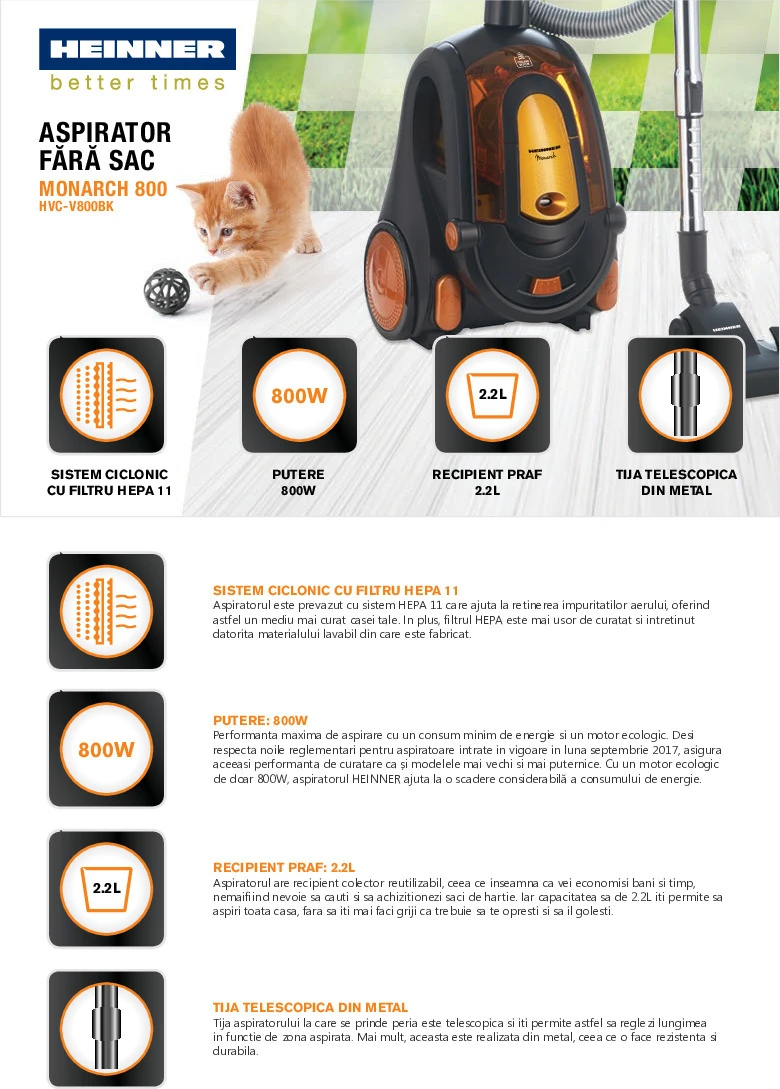 HEINNER
better times

ASPIRATOR FĂRĂ SAC
MONARCH 800
HVC-V800BK

800W

2.2L

SISTEM CICLONIC CU FILTRU HEPA 11

PUTERE
800W

RECIPIENT PRAF
2.2L

TIJA TELESCOPICA DIN METAL

SISTEM CICLONIC CU FILTRU HEPA 11
Aspiratorul este prevazut cu sistem HEPA 11 care ajuta la retinerea impuritatilor aerului, oferind astfel un mediu mai curat casei tale. In plus, filtrul HEPA este mai usor de curatat si intretinut datorita materialului lavabil din care este fabricat.

800W

PUTERE: 800W
Performanta maxima de aspirare cu un consum minim de energie si un motor ecologic. Desi respecta noile reglementari pentru aspiratoare intrate in vigoare in luna septembrie 2017, asigura aceeasi performanta de curatare ca și modelele mai vechi si mai puternice. Cu un motor ecologic de doar 800W, aspiratorul HEINNER ajuta la o scadere considerabilă a consumului de energie.

2.2L

RECIPIENT PRAF: 2.2L
Aspiratorul are recipient colector reutilizabil, ceea ce inseamna ca vei economisi bani si timp, nemaifiind nevoie sa cauti si sa achizitionezi saci de hartie. Iar capacitatea sa de 2.2L iti permite sa aspiri toata casa, fara sa iti mai faci griji ca trebuie sa te opresti si sa il golesti.

TIJA TELESCOPICA DIN METAL
Tija aspiratorului la care se prinde peria este telescopica si iti permite astfel sa reglezi lungimea in functie de zona aspirata. Mai mult, aceasta este realizata din metal, ceea ce o face rezistenta si durabila.